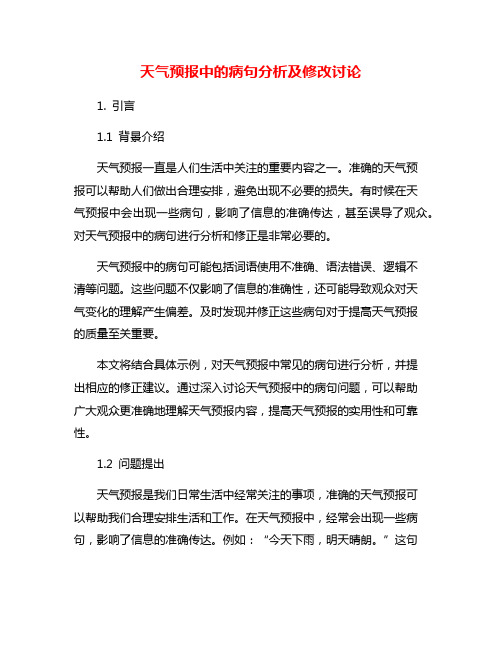 天气预报中的病句分析及修改讨论

1. 引言

1.1 背景介绍

天气预报一直是人们生活中关注的重要内容之一。准确的天气预报可以帮助人们做出合理安排，避免出现不必要的损失。有时候在天气预报中会出现一些病句，影响了信息的准确传达，甚至误导了观众。对天气预报中的病句进行分析和修正是非常必要的。

天气预报中的病句可能包括词语使用不准确、语法错误、逻辑不清等问题。这些问题不仅影响了信息的准确性，还可能导致观众对天气变化的理解产生偏差。及时发现并修正这些病句对于提高天气预报的质量至关重要。

本文将结合具体示例，对天气预报中常见的病句进行分析，并提出相应的修正建议。通过深入讨论天气预报中的病句问题，可以帮助广大观众更准确地理解天气预报内容，提高天气预报的实用性和可靠性。

1.2 问题提出

天气预报是我们日常生活中经常关注的事项，准确的天气预报可以帮助我们合理安排生活和工作。在天气预报中，经常会出现一些病句，影响了信息的准确传达。例如：“今天下雨，明天晴朗。”这句